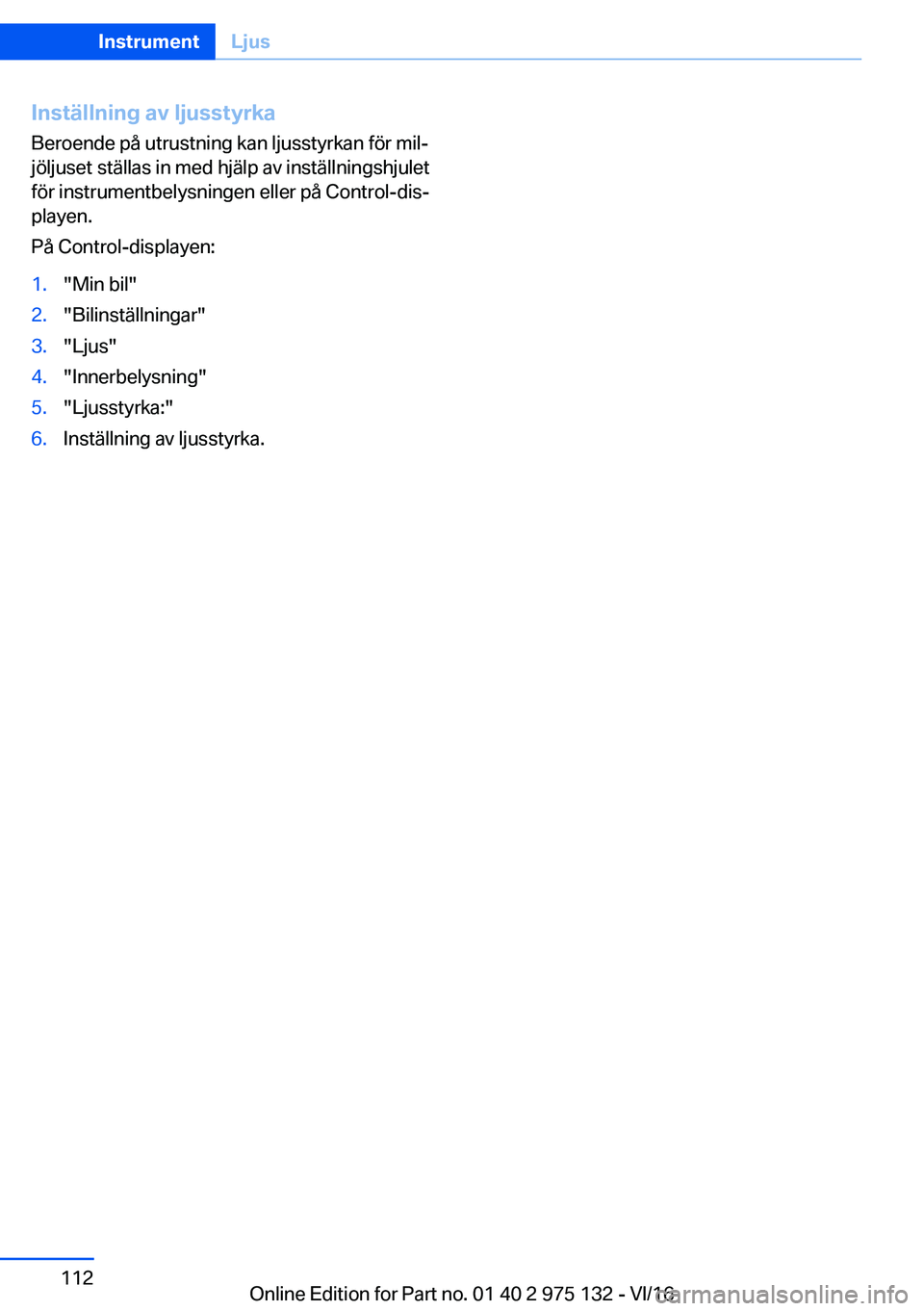 Instrument Ljus

Inställning av ljusstyrka

Beroende på utrustning kan ljusstyrkan för miljöljuset ställas in med hjälp av inställningshjulet för instrumentbelysningen eller på Control-displayen.

På Control-displayen:

1. "Min bil"
2. "Bilinställningar"
3. "Ljus"
4. "Innerbelysning"
5. "Ljusstyrka:"
6. Inställning av ljusstyrka.

112

Online Edition for Part no. 01 40 2 975 132 - VI/16

carmanualsonline.info